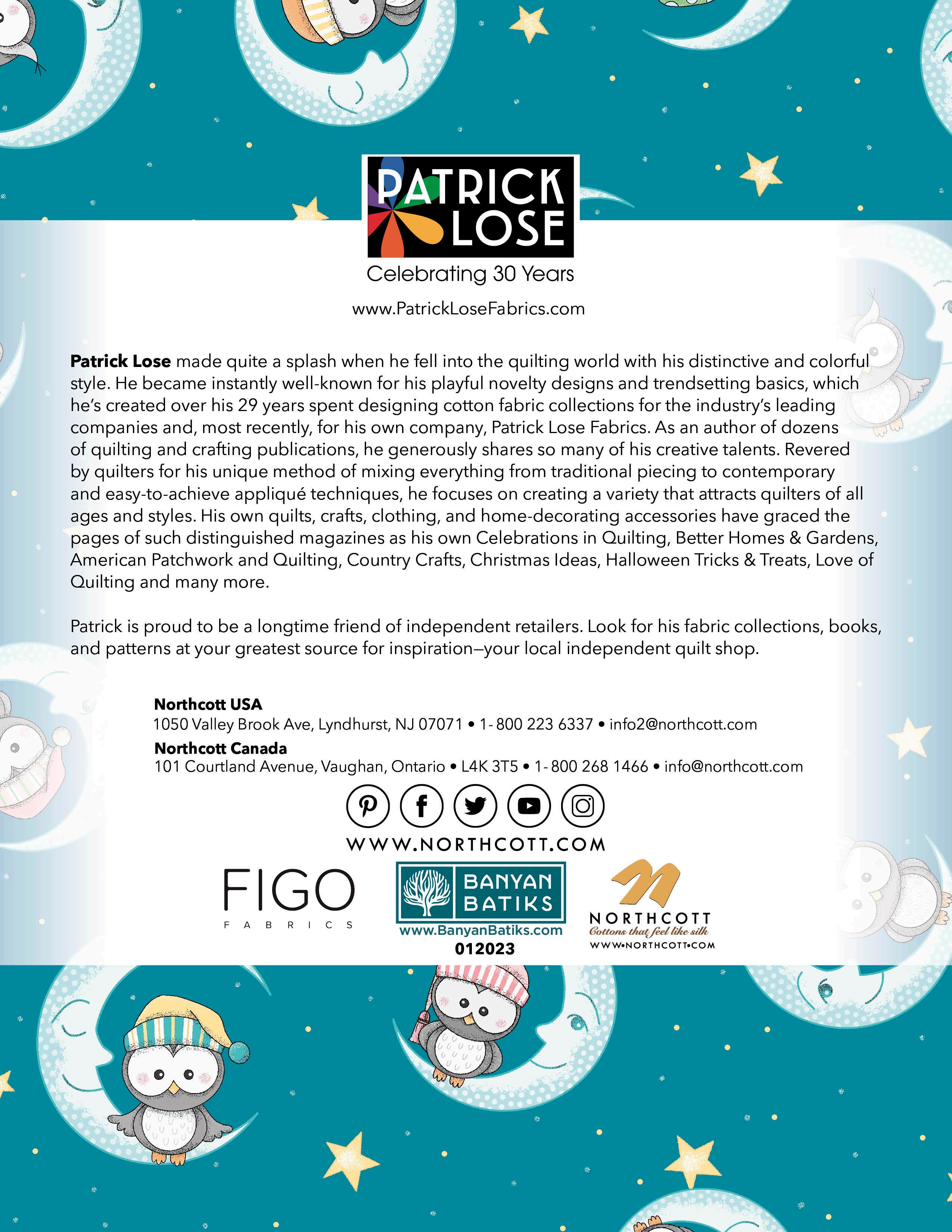 PATRICK LOSE

Celebrating 30 Years

www.PatrickLoseFabrics.com

Patrick Lose made quite a splash when he fell into the quilting world with his distinctive and colorful style. He became instantly well-known for his playful novelty designs and trendsetting basics, which he's created over his 29 years spent designing cotton fabric collections for the industry's leading companies and, most recently, for his own company, Patrick Lose Fabrics. As an author of dozens of quilting and crafting publications, he generously shares so many of his creative talents. Revered by quilters for his unique method of mixing everything from traditional piecing to contemporary and easy-to-achieve appliqué techniques, he focuses on creating a variety that attracts quilters of all ages and styles. His own quilts, crafts, clothing, and home-decorating accessories have graced the pages of such distinguished magazines as his own Celebrations in Quilting, Better Homes & Gardens, American Patchwork and Quilting, Country Crafts, Christmas Ideas, Halloween Tricks & Treats, Love of Quilting and many more.

Patrick is proud to be a longtime friend of independent retailers. Look for his fabric collections, books, and patterns at your greatest source for inspiration—your local independent quilt shop.

Northcott USA
1050 Valley Brook Ave, Lyndhurst, NJ 07071 • 1-800 223 6337 • info2@northcott.com
Northcott Canada
101 Courtland Avenue, Vaughan, Ontario • L4K 3T5 • 1-800 268 1466 • info@northcott.com

WWW.NORTHCOTT.COM

FIGO
FABRICS

BANYAN BATIKS
www.BanyanBatiks.com
012023

NORTHCOTT
Cottons that feel like silk
WWW•NORTHCOTT•COM